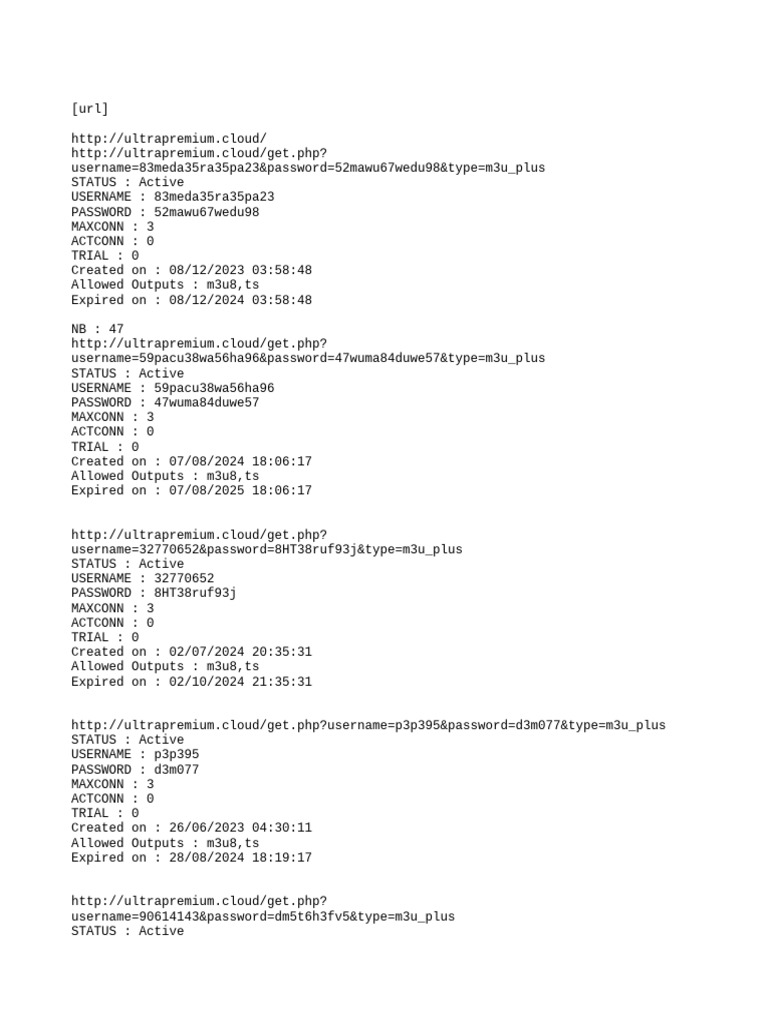 [url]

http://ultrapremium.cloud/
http://ultrapremium.cloud/get.php?username=83meda35ra35pa23&password=52mawu67wedu98&type=m3u_plus
STATUS : Active
USERNAME : 83meda35ra35pa23
PASSWORD : 52mawu67wedu98
MAXCONN : 3
ACTCONN : 0
TRIAL : 0
Created on : 08/12/2023 03:58:48
Allowed Outputs : m3u8,ts
Expired on : 08/12/2024 03:58:48

NB : 47
http://ultrapremium.cloud/get.php?username=59pacu38wa56ha96&password=47wuma84duwe57&type=m3u_plus
STATUS : Active
USERNAME : 59pacu38wa56ha96
PASSWORD : 47wuma84duwe57
MAXCONN : 3
ACTCONN : 0
TRIAL : 0
Created on : 07/08/2024 18:06:17
Allowed Outputs : m3u8,ts
Expired on : 07/08/2025 18:06:17

http://ultrapremium.cloud/get.php?username=32770652&password=8HT38ruf93j&type=m3u_plus
STATUS : Active
USERNAME : 32770652
PASSWORD : 8HT38ruf93j
MAXCONN : 3
ACTCONN : 0
TRIAL : 0
Created on : 02/07/2024 20:35:31
Allowed Outputs : m3u8,ts
Expired on : 02/10/2024 21:35:31

http://ultrapremium.cloud/get.php?username=p3p395&password=d3m077&type=m3u_plus
STATUS : Active
USERNAME : p3p395
PASSWORD : d3m077
MAXCONN : 3
ACTCONN : 0
TRIAL : 0
Created on : 26/06/2023 04:30:11
Allowed Outputs : m3u8,ts
Expired on : 28/08/2024 18:19:17

http://ultrapremium.cloud/get.php?username=90614143&password=dm5t6h3fv5&type=m3u_plus
STATUS : Active